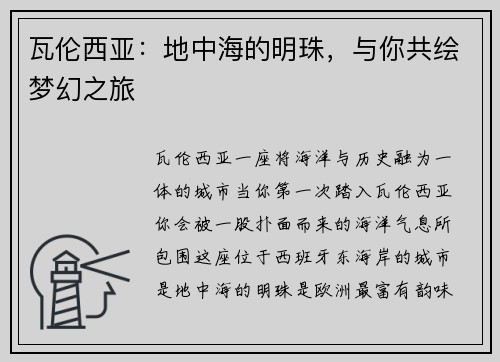 瓦伦西亚：地中海的明珠，与你共绘梦幻之旅

瓦伦西亚一座将海洋与历史融为一体的城市当你第一次踏入瓦伦西亚你会被一股扑面而来的海洋气息所包围这座位于西班牙东海岸的城市是地中海的明珠是欧洲最富有韵味